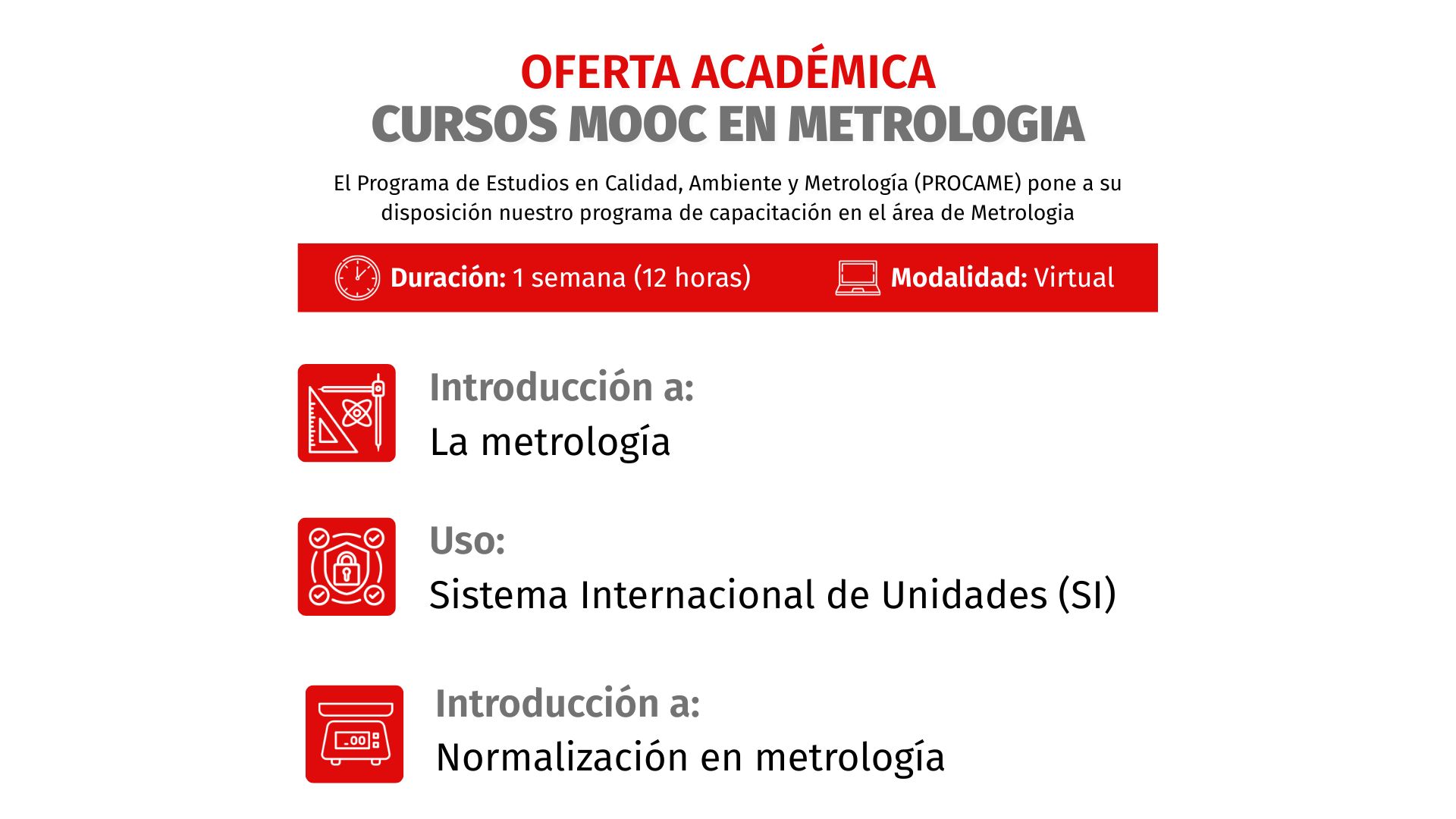 OFERTA ACADÉMICA
CURSOS MOOC EN METROLOGIA

El Programa de Estudios en Calidad, Ambiente y Metrología (PROCAME) pone a su disposición nuestro programa de capacitación en el área de Metrologia

Duración: 1 semana (12 horas)

Modalidad: Virtual

Introducción a:
La metrología

Uso:
Sistema Internacional de Unidades (SI)

Introducción a:
Normalización en metrología